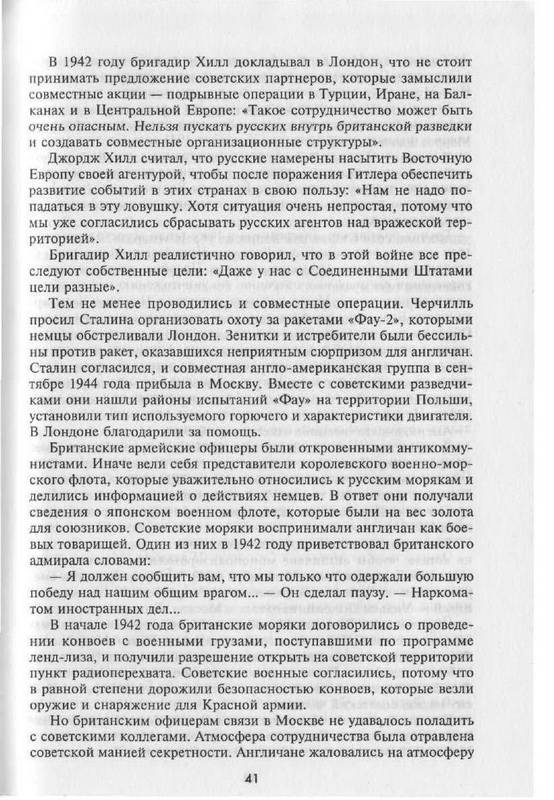 В 1942 году бригадир Хилл докладывал в Лондон, что не стоит принимать предложение советских партнеров, которые замыслили совместные акции — подрывные операции в Турции, Иране, на Балканах и в Центральной Европе: «Такое сотрудничество может быть очень опасным. Нельзя пускать русских внутрь британской разведки и создавать совместные организационные структуры».

Джордж Хилл считал, что русские намерены насытить Восточную Европу своей агентурой, чтобы после поражения Гитлера обеспечить развитие событий в этих странах в свою пользу: «Нам не надо попадаться в эту ловушку. Хотя ситуация очень непростая, потому что мы уже согласились сбрасывать русских агентов над вражеской территорией».

Бригадир Хилл реалистично говорил, что в этой войне все преследуют собственные цели: «Даже у нас с Соединенными Штатами цели разные».

Тем не менее проводились и совместные операции. Черчилль просил Сталина организовать охоту за ракетами «Фау-2», которыми немцы обстреливали Лондон. Зенитки и истребители были бессильны против ракет, оказавшихся неприятным сюрпризом для англичан. Сталин согласился, и совместная англо-американская группа в сентябре 1944 года прибыла в Москву. Вместе с советскими разведчиками они нашли районы испытаний «Фау» на территории Польши, установили тип используемого горючего и характеристики двигателя. В Лондоне благодарили за помощь.

Британские армейские офицеры были откровенными антикоммунистами. Иначе вели себя представители королевского военно-морского флота, которые уважительно относились к русским морякам и делились информацией о действиях немцев. В ответ они получали сведения о японском военном флоте, которые были на вес золота для союзников. Советские моряки воспринимали англичан как боевых товарищей. Один из них в 1942 году приветствовал британского адмирала словами:

— Я должен сообщить вам, что мы только что одержали большую победу над нашим общим врагом... — Он сделал паузу. — Наркоматом иностранных дел...

В начале 1942 года британские моряки договорились о проведении конвоев с военными грузами, поступавшими по программе ленд-лиза, и получили разрешение открыть на советской территории пункт радиоперехвата. Советские военные согласились, потому что в равной степени дорожили безопасностью конвоев, которые везли оружие и снаряжение для Красной армии.

Но британским офицерам связи в Москве не удавалось поладить с советскими коллегами. Атмосфера сотрудничества была отравлена советской манией секретности. Англичане жаловались на атмосферу

41